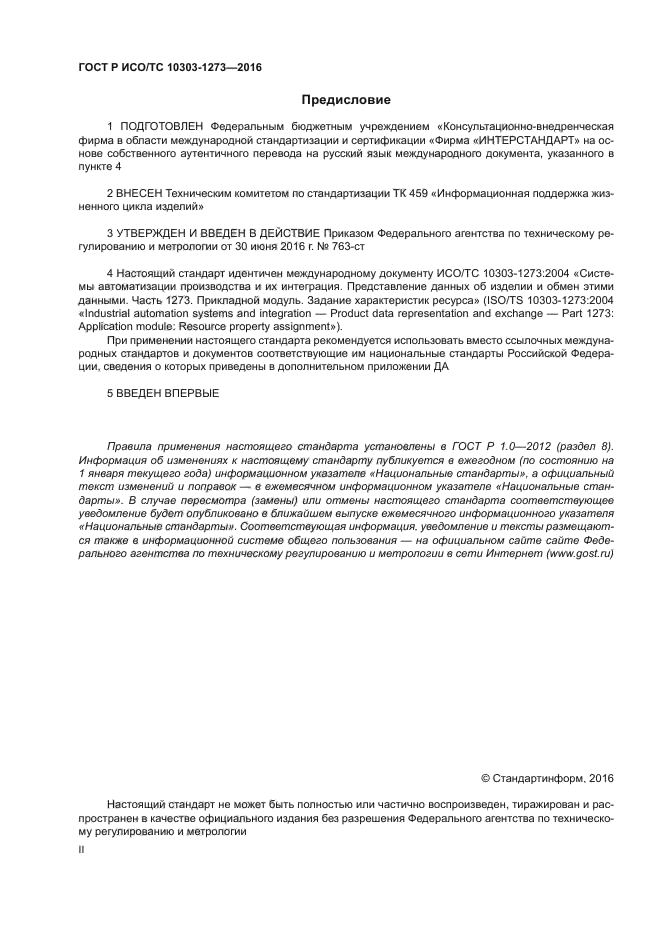 ГОСТ Р ИСО/ТС 10303-1273—2016

Предисловие

1 ПОДГОТОВЛЕН Федеральным бюджетным учреждением «Консультационно-внедренческая фирма в области международной стандартизации и сертификации «Фирма «ИНТЕРСТАНДАРТ» на основе собственного аутентичного перевода на русский язык международного документа, указанного в пункте 4

2 ВНЕСЕН Техническим комитетом по стандартизации ТК 459 «Информационная поддержка жизненного цикла изделий»

3 УТВЕРЖДЕН И ВВЕДЕН В ДЕЙСТВИЕ Приказом Федерального агентства по техническому регулированию и метрологии от 30 июня 2016 г. № 763-ст

4 Настоящий стандарт идентичен международному документу ИСО/ТС 10303-1273:2004 «Системы автоматизации производства и их интеграция. Представление данных об изделии и обмен этими данными. Часть 1273. Прикладной модуль. Задание характеристик ресурса» (ISO/TS 10303-1273:2004 «Industrial automation systems and integration — Product data representation and exchange — Part 1273: Application module: Resource property assignment»).

При применении настоящего стандарта рекомендуется использовать вместо ссылочных международных стандартов и документов соответствующие им национальные стандарты Российской Федерации, сведения о которых приведены в дополнительном приложении ДА

5 ВВЕДЕН ВПЕРВЫЕ

Правила применения настоящего стандарта установлены в ГОСТ Р 1.0—2012 (раздел 8). Информация об изменениях к настоящему стандарту публикуется в ежегодном (по состоянию на 1 января текущего года) информационном указателе «Национальные стандарты», а официальный текст изменений и поправок — в ежемесячном информационном указателе «Национальные стандарты». В случае пересмотра (замены) или отмены настоящего стандарта соответствующее уведомление будет опубликовано в ближайшем выпуске ежемесячного информационного указателя «Национальные стандарты». Соответствующая информация, уведомление и тексты размещаются также в информационной системе общего пользования — на официальном сайте сайте Федерального агентства по техническому регулированию и метрологии в сети Интернет (www.gost.ru)

© Стандартинформ, 2016

Настоящий стандарт не может быть полностью или частично воспроизведен, тиражирован и распространен в качестве официального издания без разрешения Федерального агентства по техническому регулированию и метрологии

II